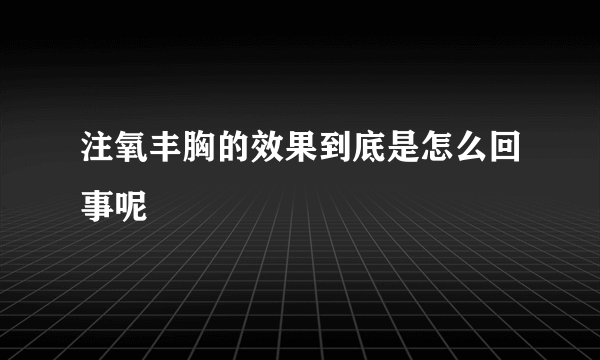 注氧丰胸的效果到底是怎么回事呢